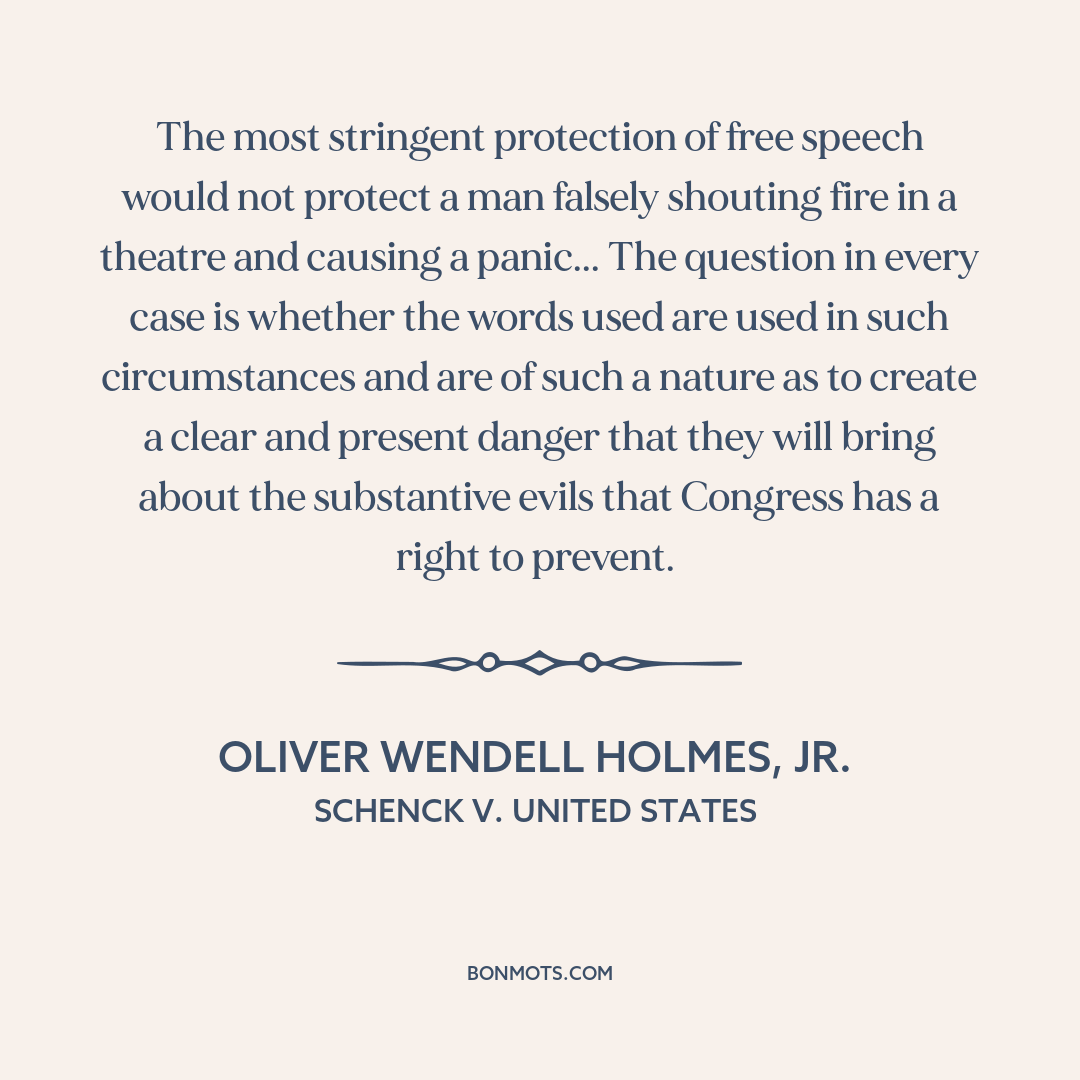 The most stringent protection of free speech would not protect a man falsely shouting fire in a theatre and causing a panic... The question in every case is whether the words used are used in such circumstances and are of such a nature as to create a clear and present danger that they will bring about the substantive evils that Congress has a right to prevent.

OLIVER WENDELL HOLMES, JR.
SCHENCK V. UNITED STATES

BONMOTS.COM